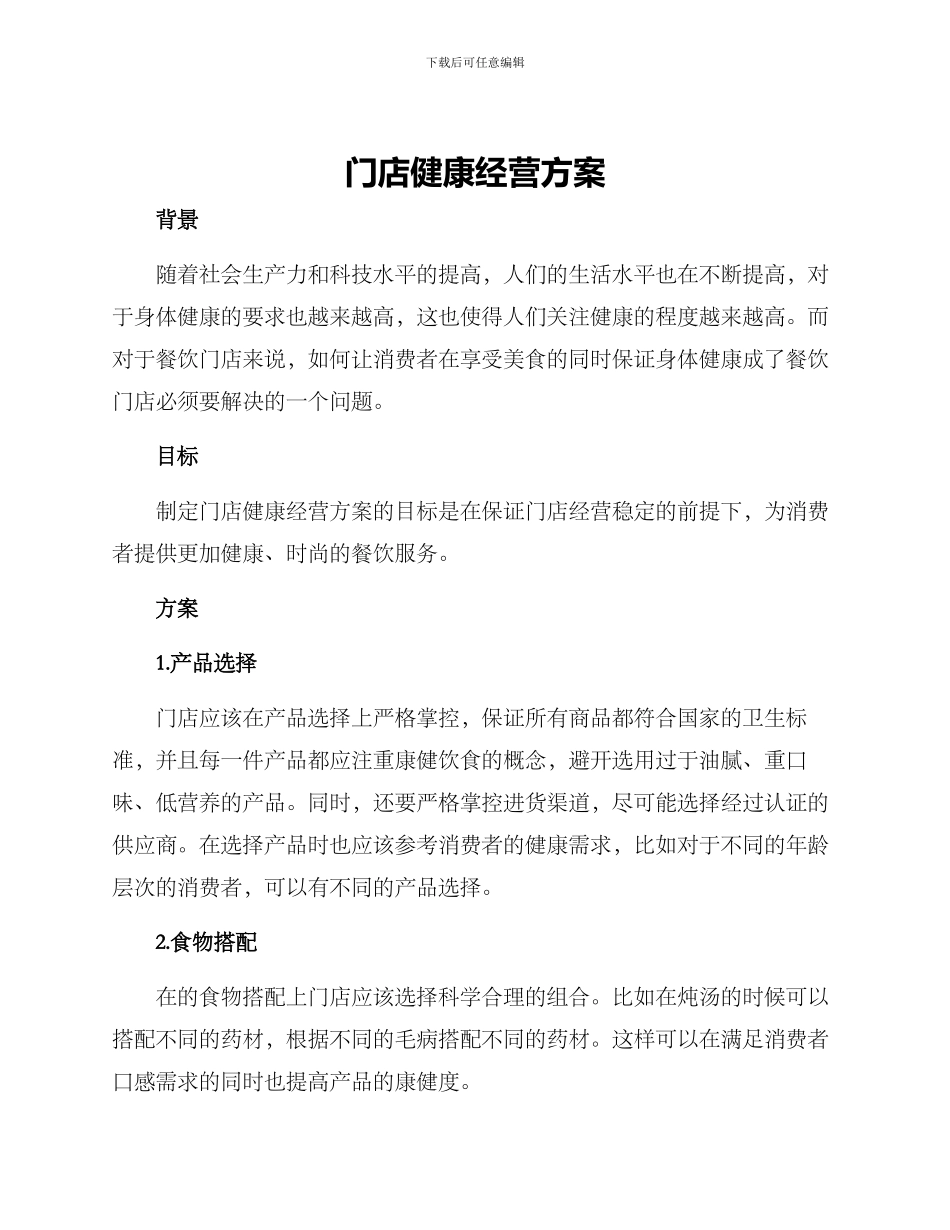 下载后可任意编辑

门店健康经营方案

背景

随着社会生产力和科技水平的提高，人们的生活水平也在不断提高，对于身体健康的要求也越来越高，这也使得人们关注健康的程度越来越高。而对于餐饮门店来说，如何让消费者在享受美食的同时保证身体健康成了餐饮门店必须要解决的一个问题。

目标

制定门店健康经营方案的目标是在保证门店经营稳定的前提下，为消费者提供更加健康、时尚的餐饮服务。

方案

1.产品选择

门店应该在产品选择上严格掌控，保证所有商品都符合国家的卫生标准，并且每一件产品都应注重康健饮食的概念，避开选用过于油腻、重口味、低营养的产品。同时，还要严格掌控进货渠道，尽可能选择经过认证的供应商。在选择产品时也应该参考消费者的健康需求，比如对于不同的年龄层次的消费者，可以有不同的产品选择。

2.食物搭配

在的食物搭配上门店应该选择科学合理的组合。比如在炖汤的时候可以搭配不同的药材，根据不同的毛病搭配不同的药材。这样可以在满足消费者口感需求的同时也提高产品的康健度。